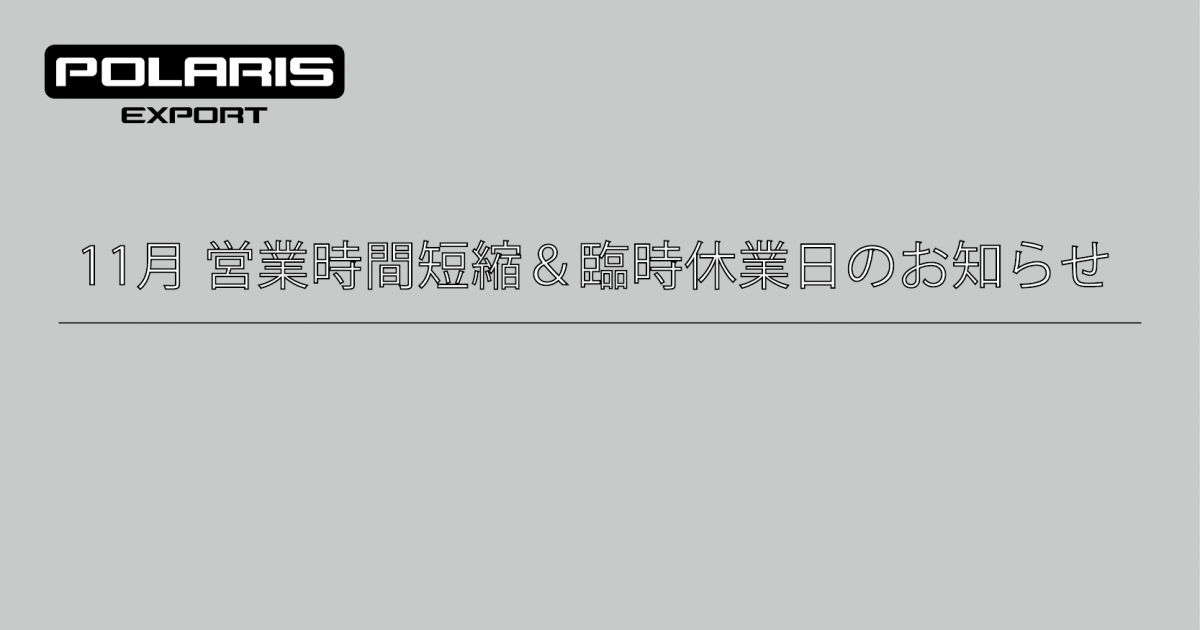 POLARIS
EXPORT

11月 営業時間短縮＆臨時休業日のお知らせ